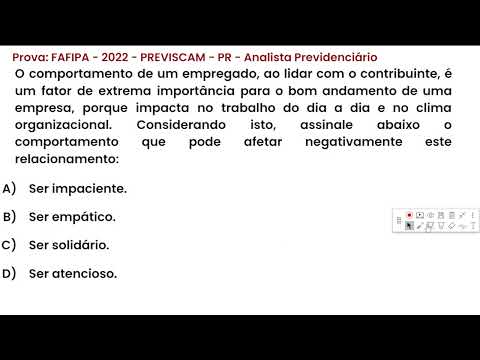 Prova: FAFIPA - 2022 - PREVISCAM - PR - Analista Previdenciário

O comportamento de um empregado, ao lidar com o contribuinte, é um fator de extrema importância para o bom andamento de uma empresa, porque impacta no trabalho do dia a dia e no clima organizacional. Considerando isto, assinale abaixo o comportamento que pode afetar negativamente este relacionamento:

A) Ser impaciente.

B) Ser empático.

C) Ser solidário.

D) Ser atencioso.